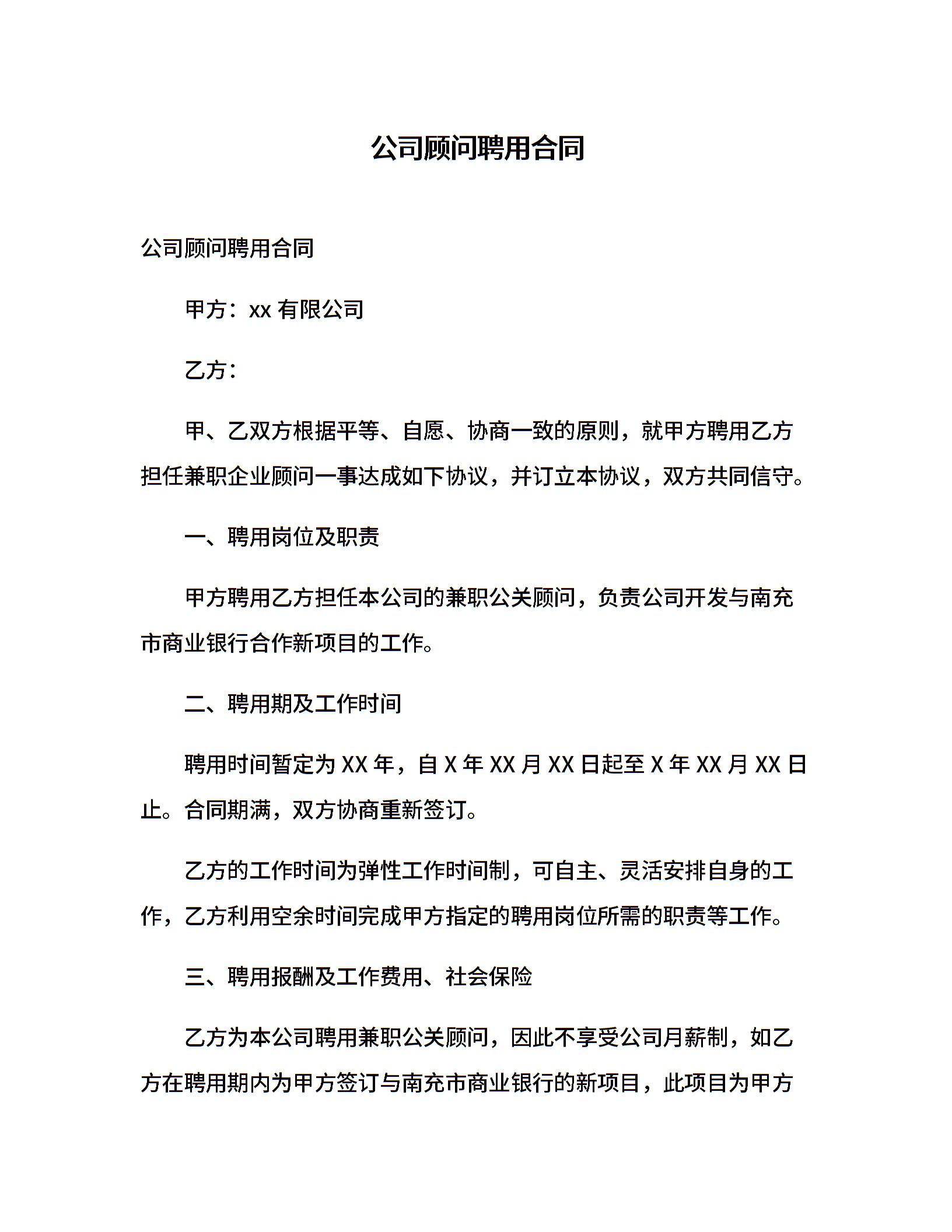 公司顾问聘用合同

公司顾问聘用合同

甲方：xx 有限公司

乙方：

甲、乙双方根据平等、自愿、协商一致的原则，就甲方聘用乙方担任兼职企业顾问一事达成如下协议，并订立本协议，双方共同信守。

一、聘用岗位及职责

甲方聘用乙方担任本公司的兼职公关顾问，负责公司开发与南充市商业银行合作新项目的工作。

二、聘用期及工作时间

聘用时间暂定为 XX 年，自 X 年 XX 月 XX 日起至 X 年 XX 月 XX 日止。合同期满，双方协商重新签订。

乙方的工作时间为弹性工作时间制，可自主、灵活安排自身的工作，乙方利用空余时间完成甲方指定的聘用岗位所需的职责等工作。

三、聘用报酬及工作费用、社会保险

乙方为本公司聘用兼职公关顾问，因此不享受公司月薪制，如乙方在聘用期内为甲方签订与南充市商业银行的新项目，此项目为甲方